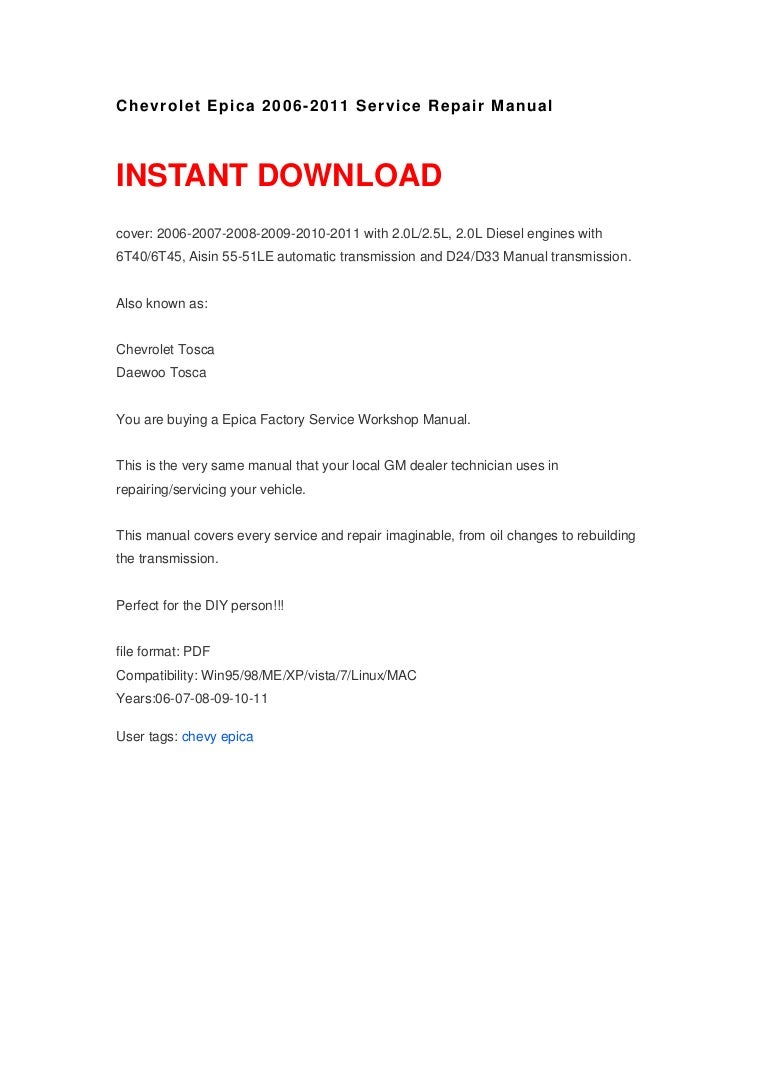 Chevrolet Epica 2006-2011 Service Repair Manual

INSTANT DOWNLOAD

cover: 2006-2007-2008-2009-2010-2011 with 2.0L/2.5L, 2.0L Diesel engines with 6T40/6T45, Aisin 55-51LE automatic transmission and D24/D33 Manual transmission.

Also known as:

Chevrolet Tosca
Daewoo Tosca

You are buying a Epica Factory Service Workshop Manual.

This is the very same manual that your local GM dealer technician uses in repairing/servicing your vehicle.

This manual covers every service and repair imaginable, from oil changes to rebuilding the transmission.

Perfect for the DIY person!!!

file format: PDF
Compatibility: Win95/98/ME/XP/vista/7/Linux/MAC
Years:06-07-08-09-10-11

User tags: chevy epica